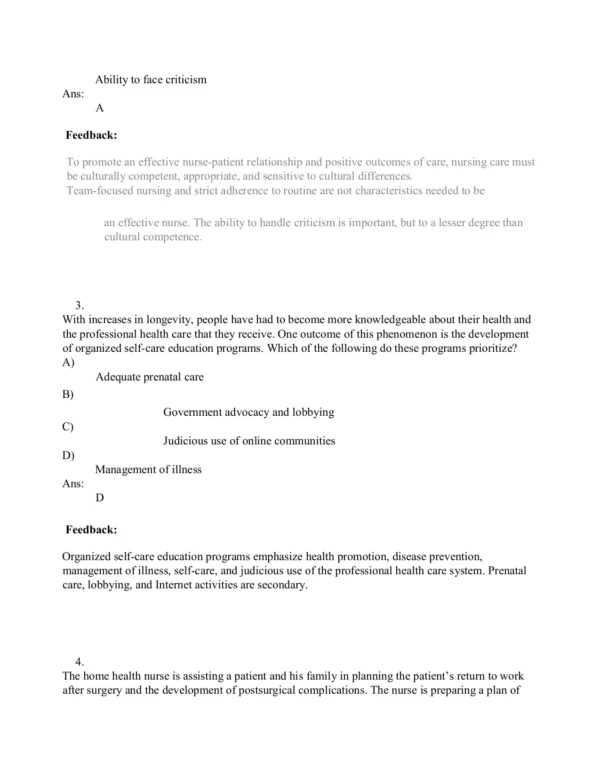 Ability to face criticism

Ans:
A

Feedback:

To promote an effective nurse-patient relationship and positive outcomes of care, nursing care must be culturally competent, appropriate, and sensitive to cultural differences.
Team-focused nursing and strict adherence to routine are not characteristics needed to be

an effective nurse. The ability to handle criticism is important, but to a lesser degree than cultural competence.

3.
With increases in longevity, people have had to become more knowledgeable about their health and the professional health care that they receive. One outcome of this phenomenon is the development of organized self-care education programs. Which of the following do these programs prioritize?
A)
Adequate prenatal care
B)
Government advocacy and lobbying
C)
Judicious use of online communities
D)
Management of illness
Ans:
D

Feedback:

Organized self-care education programs emphasize health promotion, disease prevention, management of illness, self-care, and judicious use of the professional health care system. Prenatal care, lobbying, and Internet activities are secondary.

4.
The home health nurse is assisting a patient and his family in planning the patient's return to work after surgery and the development of postsurgical complications. The nurse is preparing a plan of